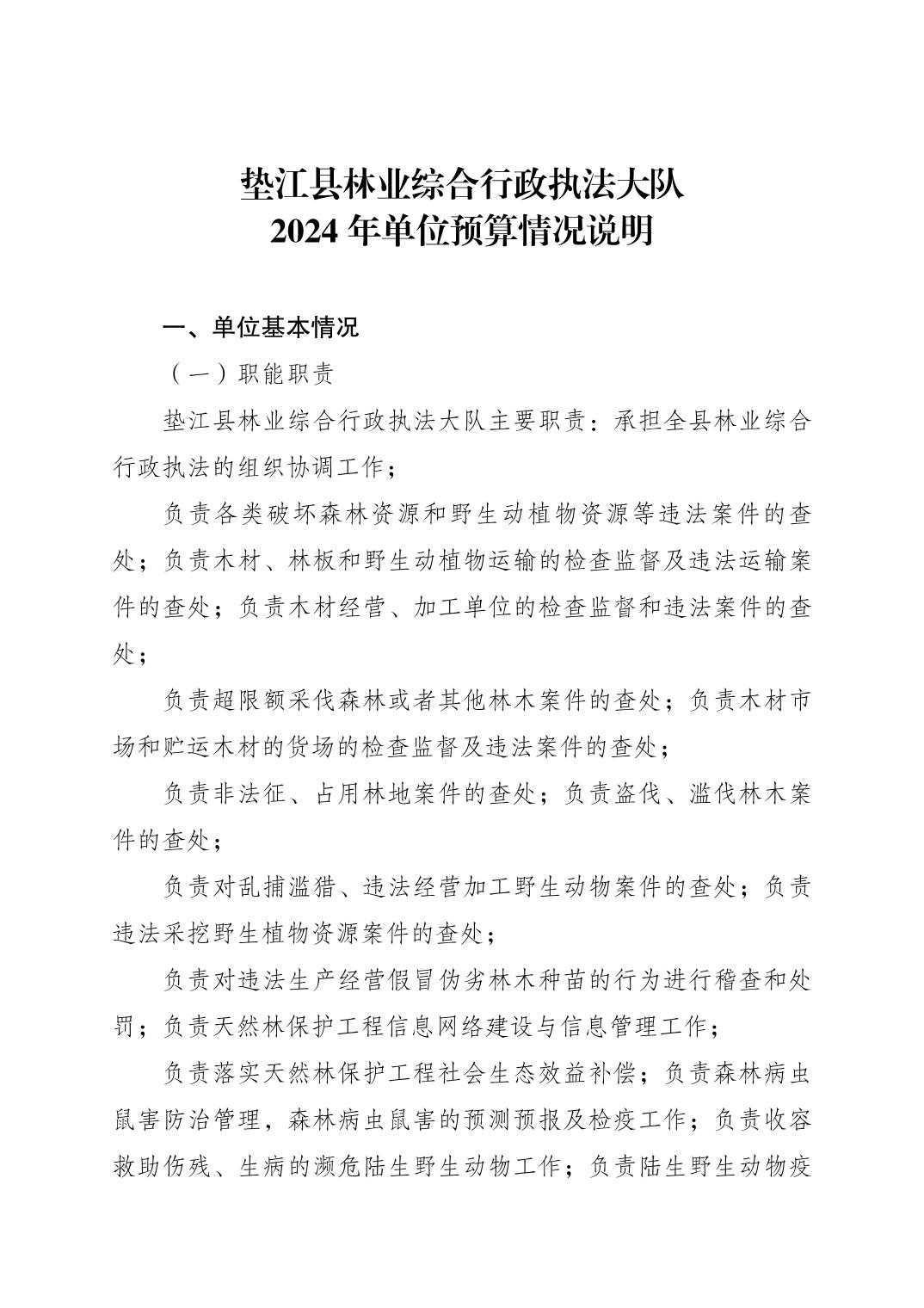 垫江县林业综合行政执法大队
2024 年单位预算情况说明

一、单位基本情况

（一）职能职责

垫江县林业综合行政执法大队主要职责：承担全县林业综合行政执法的组织协调工作；

负责各类破坏森林资源和野生动植物资源等违法案件的查处；负责木材、林板和野生动植物运输的检查监督及违法运输案件的查处；负责木材经营、加工单位的检查监督和违法案件的查处；

负责超限额采伐森林或者其他林木案件的查处；负责木材市场和贮运木材的货场的检查监督及违法案件的查处；

负责非法征、占用林地案件的查处；负责盗伐、滥伐林木案件的查处；

负责对乱捕滥猎、违法经营加工野生动物案件的查处；负责违法采挖野生植物资源案件的查处；

负责对违法生产经营假冒伪劣林木种苗的行为进行稽查和处罚；负责天然林保护工程信息网络建设与信息管理工作；

负责落实天然林保护工程社会生态效益补偿；负责森林病虫鼠害防治管理，森林病虫鼠害的预测预报及检疫工作；负责收容救助伤残、生病的濒危陆生野生动物工作；负责陆生野生动物疫